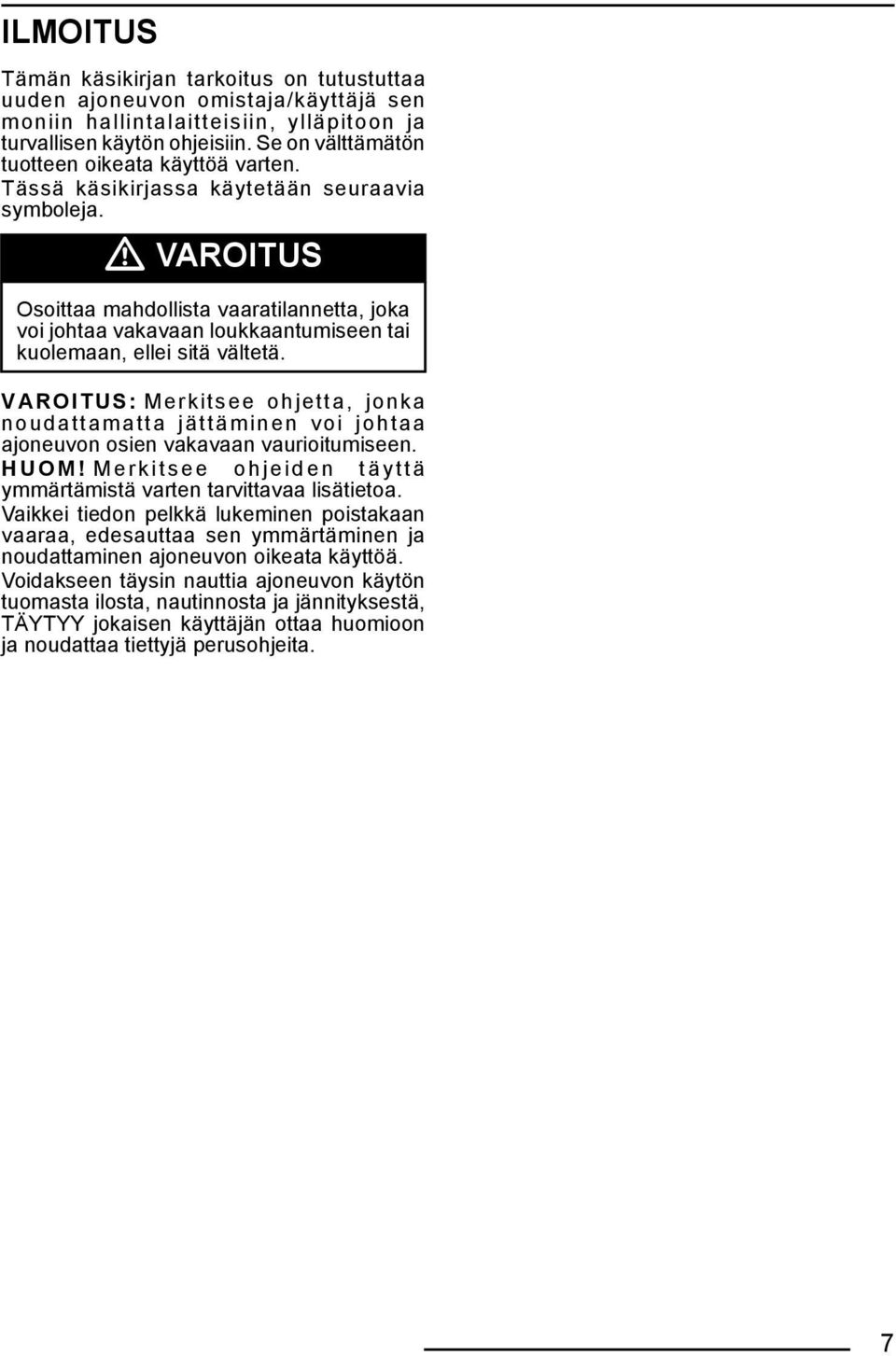 ILMOITUS

Tämän käsikirjan tarkoitus on tutustuttaa uuden ajoneuvon omistaja/käyttäjä sen moniin hallintalaitteisiin, ylläpitoon ja turvallisen käytön ohjeisiin. Se on välttämätön tuotteen oikeata käyttöä varten. Tässä käsikirjassa käytetään seuraavia symboleja.

VAROITUS

Osoittaa mahdollista vaaratilannetta, joka voi johtaa vakavaan loukkaantumiseen tai kuolemaan, ellei sitä vältetä.

VAROITUS: Merkitsee ohjetta, jonka noudattamatta jättäminen voi johtaa ajoneuvon osien vakavaan vaurioitumiseen.

HUOM! Merkitsee ohjeiden täyttä ymmärtämistä varten tarvittavaa lisätietoa.

Vaikkei tiedon pelkkä lukeminen poistakaan vaaraa, edesauttaa sen ymmärtäminen ja noudattaminen ajoneuvon oikeata käyttöä.

Voidakseen täysin nauttia ajoneuvon käytön tuomasta ilosta, nautinnosta ja jännityksestä, TÄYTYY jokaisen käyttäjän ottaa huomioon ja noudattaa tiettyjä perusohjeita.

7